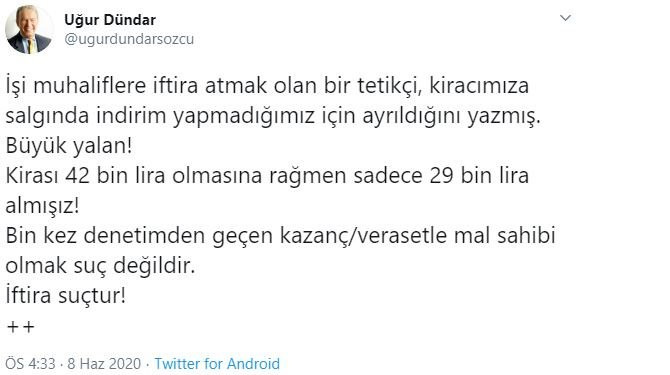 Uğur Dündar
@ugurdundarsozcu

İşi muhaliflere iftira atmak olan bir tetikçi, kiracımıza salgında indirim yapmadığımız için ayrıldığını yazmış.
Büyük yalan!
Kirası 42 bin lira olmasına rağmen sadece 29 bin lira almışız!
Bin kez denetimden geçen kazanç/verasetle mal sahibi olmak suç değildir.
İftira suçtur!
++

ÖS 4:33 · 8 Haz 2020 · Twitter for Android